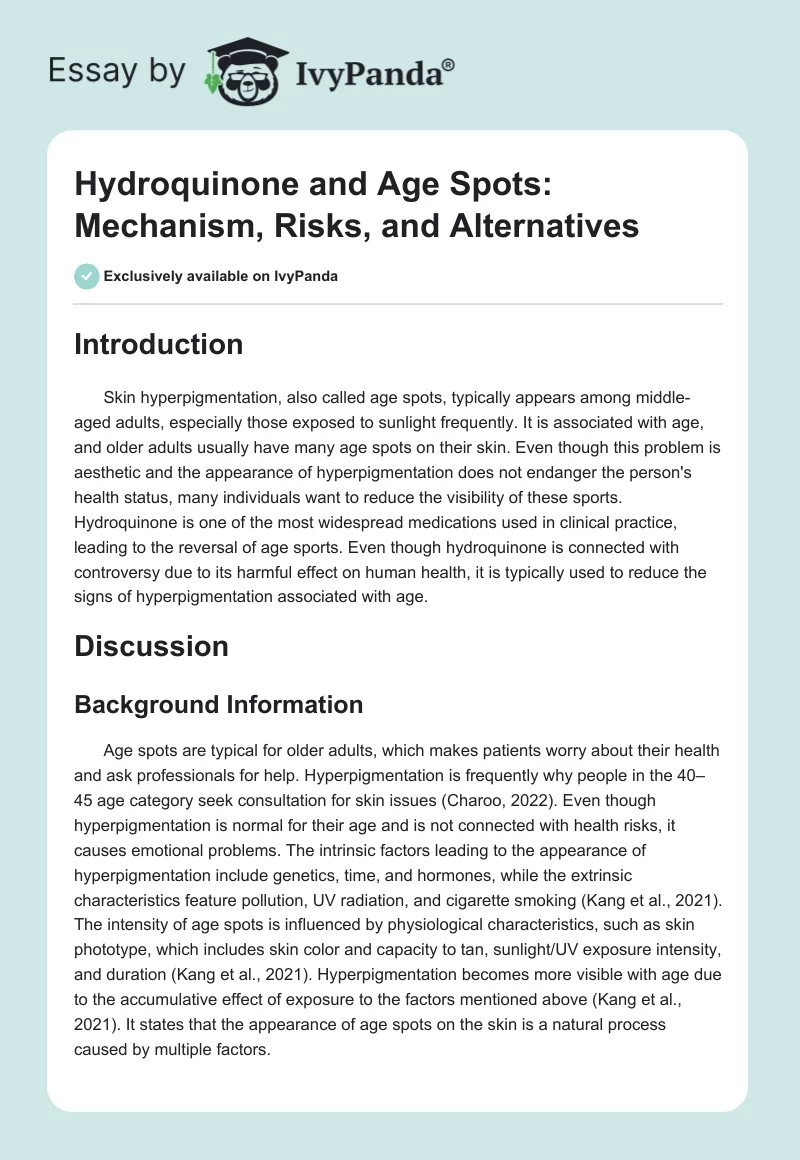 Essay by IvyPanda®

Hydroquinone and Age Spots: Mechanism, Risks, and Alternatives

Exclusively available on IvyPanda

Introduction

Skin hyperpigmentation, also called age spots, typically appears among middle-aged adults, especially those exposed to sunlight frequently. It is associated with age, and older adults usually have many age spots on their skin. Even though this problem is aesthetic and the appearance of hyperpigmentation does not endanger the person's health status, many individuals want to reduce the visibility of these sports. Hydroquinone is one of the most widespread medications used in clinical practice, leading to the reversal of age sports. Even though hydroquinone is connected with controversy due to its harmful effect on human health, it is typically used to reduce the signs of hyperpigmentation associated with age.

Discussion

Background Information

Age spots are typical for older adults, which makes patients worry about their health and ask professionals for help. Hyperpigmentation is frequently why people in the 40–45 age category seek consultation for skin issues (Charoo, 2022). Even though hyperpigmentation is normal for their age and is not connected with health risks, it causes emotional problems. The intrinsic factors leading to the appearance of hyperpigmentation include genetics, time, and hormones, while the extrinsic characteristics feature pollution, UV radiation, and cigarette smoking (Kang et al., 2021). The intensity of age spots is influenced by physiological characteristics, such as skin phototype, which includes skin color and capacity to tan, sunlight/UV exposure intensity, and duration (Kang et al., 2021). Hyperpigmentation becomes more visible with age due to the accumulative effect of exposure to the factors mentioned above (Kang et al., 2021). It states that the appearance of age spots on the skin is a natural process caused by multiple factors.